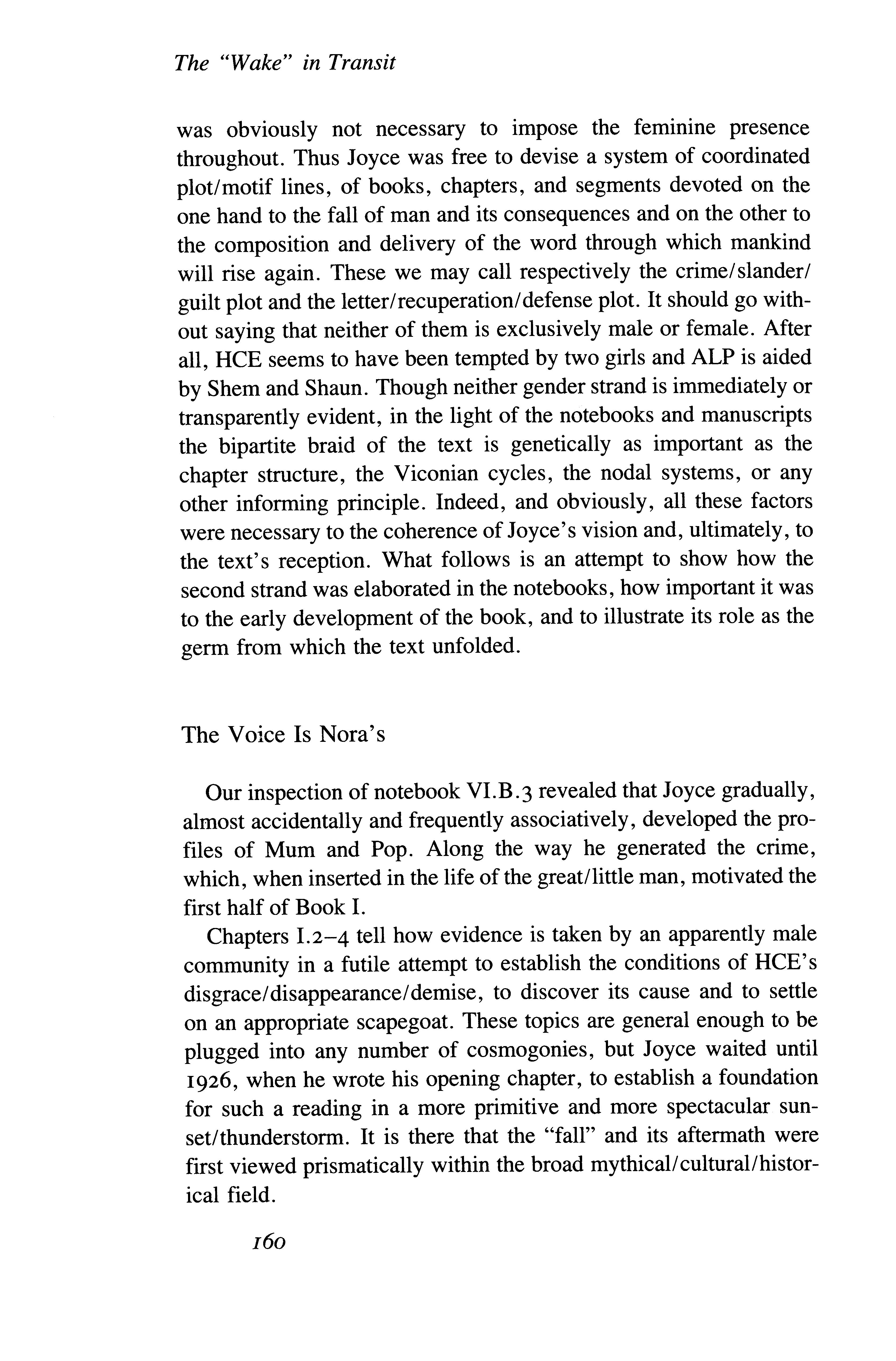 The "Wake" in Transit

was obviously not necessary to impose the feminine presence throughout. Thus Joyce was free to devise a system of coordinated plot/motif lines, of books, chapters, and segments devoted on the one hand to the fall of man and its consequences and on the other to the composition and delivery of the word through which mankind will rise again. These we may call respectively the crime/slander/guilt plot and the letter/recuperation/defense plot. It should go without saying that neither of them is exclusively male or female. After all, HCE seems to have been tempted by two girls and ALP is aided by Shem and Shaun. Though neither gender strand is immediately or transparently evident, in the light of the notebooks and manuscripts the bipartite braid of the text is genetically as important as the chapter structure, the Viconian cycles, the nodal systems, or any other informing principle. Indeed, and obviously, all these factors were necessary to the coherence of Joyce's vision and, ultimately, to the text's reception. What follows is an attempt to show how the second strand was elaborated in the notebooks, how important it was to the early development of the book, and to illustrate its role as the germ from which the text unfolded.

The Voice Is Nora's

Our inspection of notebook VI.B.3 revealed that Joyce gradually, almost accidentally and frequently associatively, developed the profiles of Mum and Pop. Along the way he generated the crime, which, when inserted in the life of the great/little man, motivated the first half of Book I.

Chapters I.2–4 tell how evidence is taken by an apparently male community in a futile attempt to establish the conditions of HCE's disgrace/disappearance/demise, to discover its cause and to settle on an appropriate scapegoat. These topics are general enough to be plugged into any number of cosmogonies, but Joyce waited until 1926, when he wrote his opening chapter, to establish a foundation for such a reading in a more primitive and more spectacular sunset/thunderstorm. It is there that the "fall" and its aftermath were first viewed prismatically within the broad mythical/cultural/historical field.

160